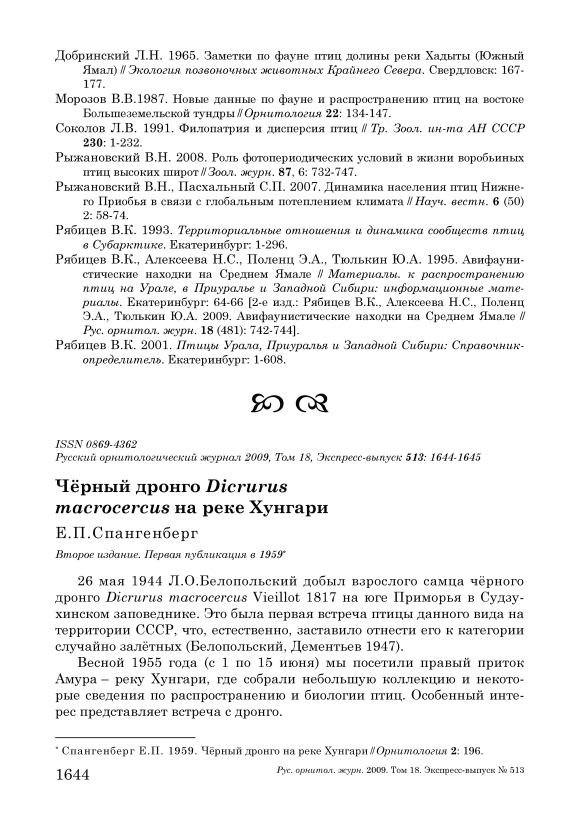 Добринский Л.Н. 1965. Заметки по фауне птиц долины реки Хадыты (Южный Ямал) // Экология позвоночных животных Крайнего Севера. Свердловск: 167-177.

Морозов В.В.1987. Новые данные по фауне и распространению птиц на востоке Большеземельской тундры // Орнитология 22: 134-147.

Соколов Л.В. 1991. Филопатрия и дисперсия птиц // Тр. Зоол. ин-та АН СССР 230: 1-232.

Рыжановский В.Н. 2008. Роль фотопериодических условий в жизни воробьиных птиц высоких широт // Зоол. журн. 87, 6: 732-747.

Рыжановский В.Н., Пасхальный С.П. 2007. Динамика населения птиц Нижнего Приобья в связи с глобальным потеплением климата // Науч. вестн. 6 (50) 2: 58-74.

Рябицев В.К. 1993. Территориальные отношения и динамика сообществ птиц в Субарктике. Екатеринбург: 1-296.

Рябицев В.К., Алексеева Н.С., Поленц Э.А., Тюлькин Ю.А. 1995. Авифаунистические находки на Среднем Ямале // Материалы. к распространению птиц на Урале, в Приуралье и Западной Сибири: информационные материалы. Екатеринбург: 64-66 [2-е изд.: Рябицев В.К., Алексеева Н.С., Поленц Э.А., Тюлькин Ю.А. 2009. Авифаунистические находки на Среднем Ямале // Рус. орнитол. журн. 18 (481): 742-744].

Рябицев В.К. 2001. Птицы Урала, Приуралья и Западной Сибири: Справочник-определитель. Екатеринбург: 1-608.

ISSN 0869-4362
Русский орнитологический журнал 2009, Том 18, Экспресс-выпуск 513: 1644-1645

Чёрный дронго Dicrurus macrocercus на реке Хунгари

Е.П.Спангенберг

Второе издание. Первая публикация в 1959*

26 мая 1944 Л.О.Белопольский добыл взрослого самца чёрного дронго Dicrurus macrocercus Vieillot 1817 на юге Приморья в Судзухинском заповеднике. Это была первая встреча птицы данного вида на территории СССР, что, естественно, заставило отнести его к категории случайно залётных (Белопольский, Дементьев 1947).

Весной 1955 года (с 1 по 15 июня) мы посетили правый приток Амура – реку Хунгари, где собрали небольшую коллекцию и некоторые сведения по распространению и биологии птиц. Особенный интерес представляет встреча с дронго.

* Спангенберг Е.П. 1959. Чёрный дронго на реке Хунгари // Орнитология 2: 196.

1644 Рус. орнитол. журн. 2009. Том 18. Экспресс-выпуск № 513